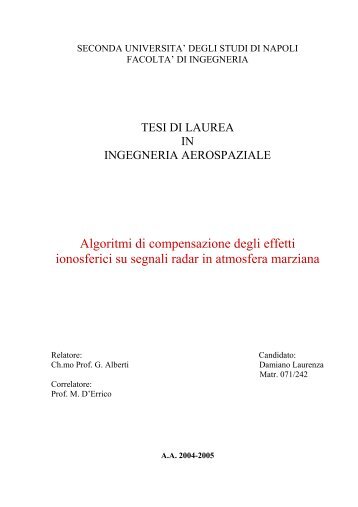 SECONDA UNIVERSITA' DEGLI STUDI DI NAPOLI
FACOLTA' DI INGEGNERIA

TESI DI LAUREA
IN
INGEGNERIA AEROSPAZIALE

Algoritmi di compensazione degli effetti ionosferici su segnali radar in atmosfera marziana

Relatore:
Ch.mo Prof. G. Alberti

Correlatore:
Prof. M. D'Errico

Candidato:
Damiano Laurenza
Matr. 071/242

A.A. 2004-2005